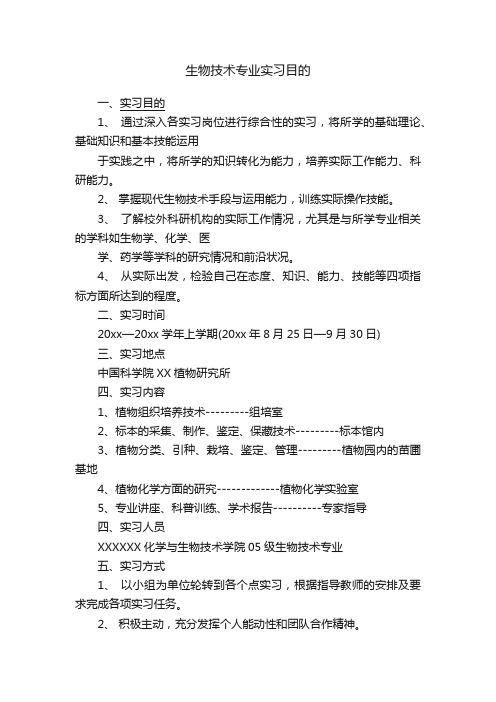 生物技术专业实习目的

一、实习目的

1、 通过深入各实习岗位进行综合性的实习，将所学的基础理论、基础知识和基本技能运用

于实践之中，将所学的知识转化为能力，培养实际工作能力、科研能力。

2、 掌握现代生物技术手段与运用能力，训练实际操作技能。

3、 了解校外科研机构的实际工作情况，尤其是与所学专业相关的学科如生物学、化学、医

学、药学等学科的研究情况和前沿状况。

4、 从实际出发，检验自己在态度、知识、能力、技能等四项指标方面所达到的程度。

二、实习时间

20xx—20xx 学年上学期(20xx 年 8 月 25 日—9 月 30 日)

三、实习地点

中国科学院 XX 植物研究所

四、实习内容

1、植物组织培养技术---------组培室

2、标本的采集、制作、鉴定、保藏技术---------标本馆内

3、植物分类、引种、栽培、鉴定、管理---------植物园内的苗圃基地

4、植物化学方面的研究-------------植物化学实验室

5、专业讲座、科普训练、学术报告----------专家指导

四、实习人员

XXXXXX 化学与生物技术学院 05 级生物技术专业

五、实习方式

1、 以小组为单位轮转到各个点实习，根据指导教师的安排及要求完成各项实习任务。

2、 积极主动，充分发挥个人能动性和团队合作精神。